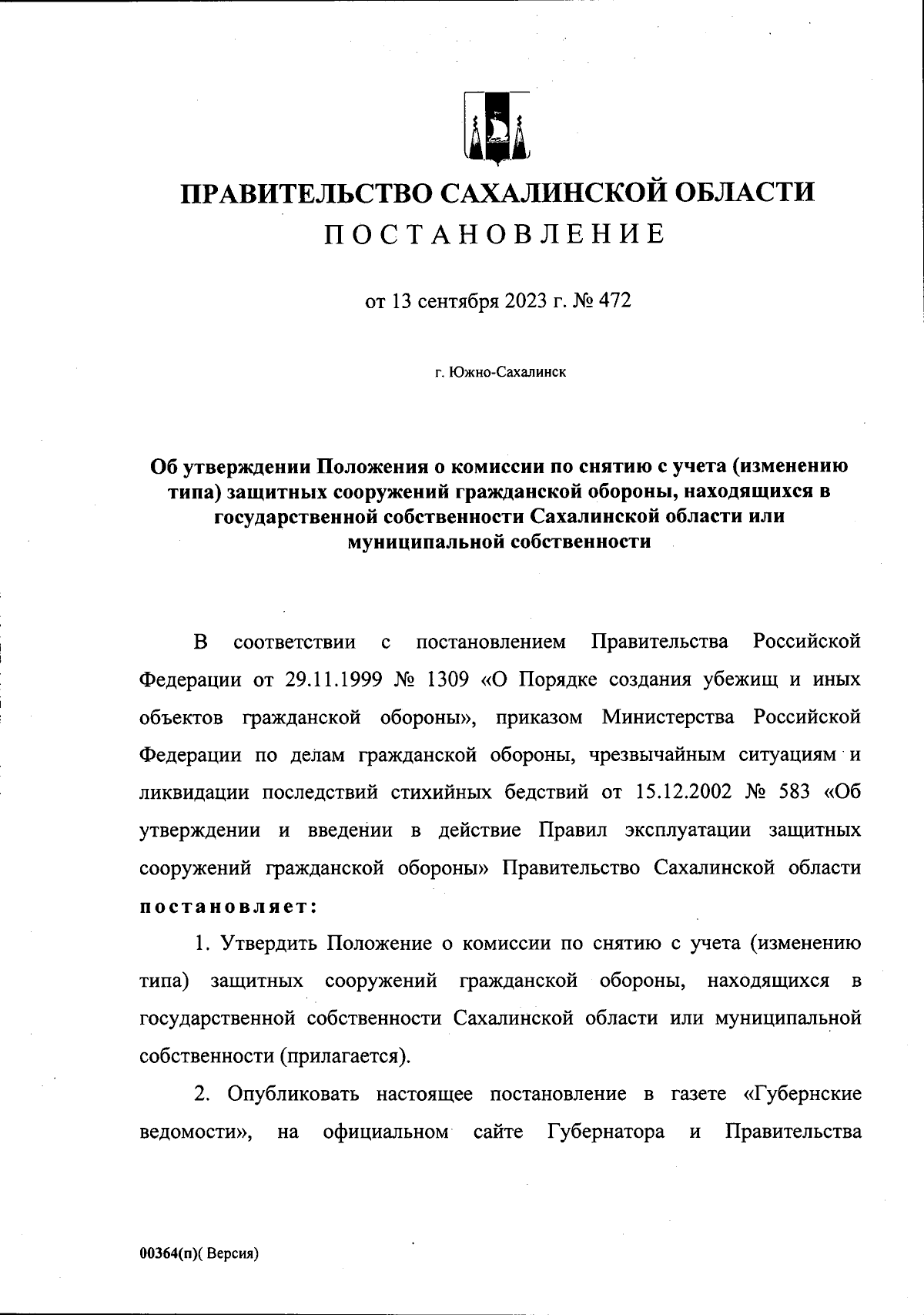 ПРАВИТЕЛЬСТВО САХАЛИНСКОЙ ОБЛАСТИ
ПОСТАНОВЛЕНИЕ

от 13 сентября 2023 г. № 472

г. Южно-Сахалинск

Об утверждении Положения о комиссии по снятию с учета (изменению типа) защитных сооружений гражданской обороны, находящихся в государственной собственности Сахалинской области или муниципальной собственности

В соответствии с постановлением Правительства Российской Федерации от 29.11.1999 № 1309 «О Порядке создания убежищ и иных объектов гражданской обороны», приказом Министерства Российской Федерации по делам гражданской обороны, чрезвычайным ситуациям и ликвидации последствий стихийных бедствий от 15.12.2002 № 583 «Об утверждении и введении в действие Правил эксплуатации защитных сооружений гражданской обороны» Правительство Сахалинской области постановляет:

1. Утвердить Положение о комиссии по снятию с учета (изменению типа) защитных сооружений гражданской обороны, находящихся в государственной собственности Сахалинской области или муниципальной собственности (прилагается).

2. Опубликовать настоящее постановление в газете «Губернские ведомости», на официальном сайте Губернатора и Правительства

00364(п)( Версия)